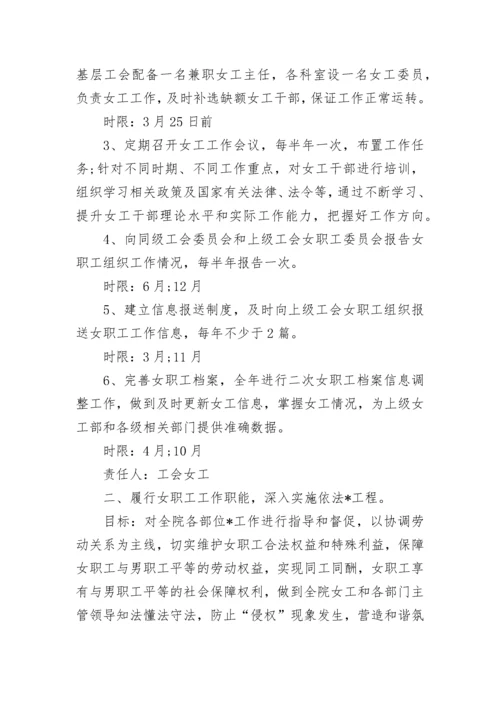 基层工会配备一名兼职女工主任，各科室设一名女工委员，负责女工工作，及时补选缺额女工干部，保证工作正常运转。

时限：3月25日前

3、定期召开女工工作会议，每半年一次，布置工作任务;针对不同时期、不同工作重点，对女工干部进行培训，组织学习相关政策及国家有关法律、法令等，通过不断学习、提升女工干部理论水平和实际工作能力，把握好工作方向。

4、向同级工会委员会和上级工会女职工委员会报告女职工组织工作情况，每半年报告一次。

时限：6月;12月

5、建立信息报送制度，及时向上级工会女职工组织报送女职工工作信息，每年不少于2篇。

时限：3月;11月

6、完善女职工档案，全年进行二次女职工档案信息调整工作，做到及时更新女工信息，掌握女工情况，为上级女工部和各级相关部门提供准确数据。

时限：4月;10月

责任人：工会女工

二、履行女职工工作职能，深入实施依法*工程。

目标：对全院各部位*工作进行指导和督促，以协调劳动关系为主线，切实维护女职工合法权益和特殊利益，保障女职工与男职工平等的劳动权益，实现同工同酬，女职工享有与男职工平等的社会保障权利，做到全院女工和各部门主管领导知法懂法守法，防止“侵权”现象发生，营造和谐氛